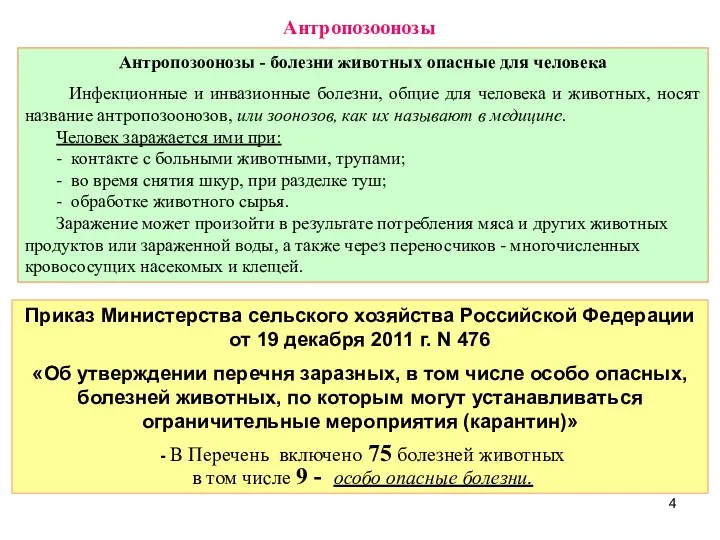 Антропозоонозы

Антропозоонозы - болезни животных опасные для человека

Инфекционные и инвазионные болезни, общие для человека и животных, носят название антропозоонозов, или зоонозов, как их называют в медицине.

Человек заражается ими при:
- контакте с больными животными, трупами;
- во время снятия шкур, при разделке туш;
- обработке животного сырья.

Заражение может произойти в результате потребления мяса и других животных продуктов или зараженной воды, а также через переносчиков - многочисленных кровососущих насекомых и клещей.

Приказ Министерства сельского хозяйства Российской Федерации от 19 декабря 2011 г. N 476

«Об утверждении перечня заразных, в том числе особо опасных, болезней животных, по которым могут устанавливаться ограничительные мероприятия (карантин)»

- В Перечень включено 75 болезней животных в том числе 9 - особо опасные болезни.

4